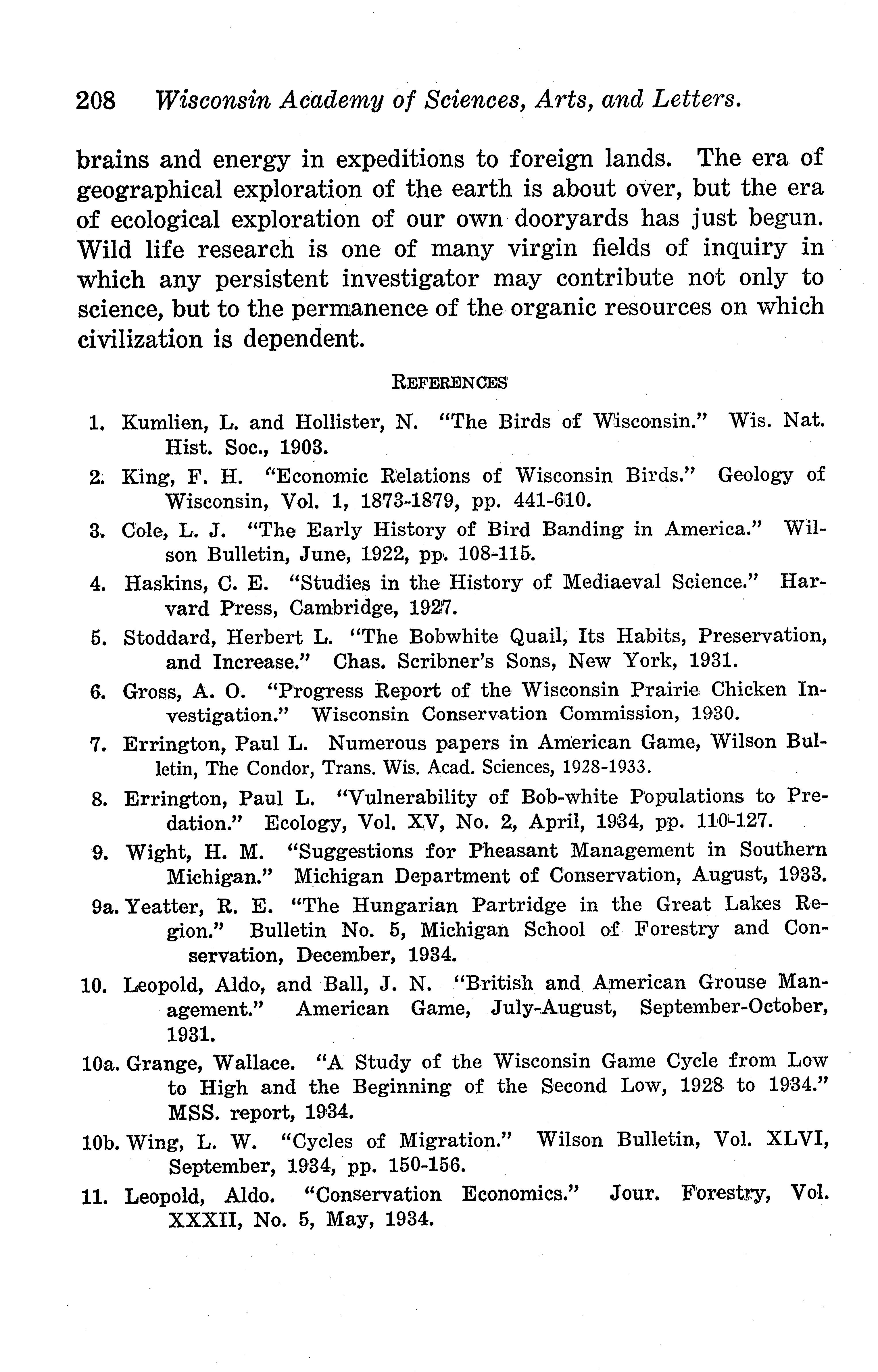 208 Wisconsin Academy of Sciences, Arts, and Letters.

brains and energy in expeditions to foreign lands. The era of geographical exploration of the earth is about over, but the era of ecological exploration of our own dooryards has just begun. Wild life research is one of many virgin fields of inquiry in which any persistent investigator may contribute not only to science, but to the permanence of the organic resources on which civilization is dependent.

REFERENCES

1. Kumlien, L. and Hollister, N. "The Birds of Wisconsin." Wis. Nat. Hist. Soc., 1903.
2. King, F. H. "Economic Relations of Wisconsin Birds." Geology of Wisconsin, Vol. 1, 1873-1879, pp. 441-610.
3. Cole, L. J. "The Early History of Bird Banding in America." Wilson Bulletin, June, 1922, pp. 108-115.
4. Haskins, C. E. "Studies in the History of Mediaeval Science." Harvard Press, Cambridge, 1927.
5. Stoddard, Herbert L. "The Bobwhite Quail, Its Habits, Preservation, and Increase." Chas. Scribner's Sons, New York, 1931.
6. Gross, A. O. "Progress Report of the Wisconsin Prairie Chicken Investigation." Wisconsin Conservation Commission, 1930.
7. Errington, Paul L. Numerous papers in American Game, Wilson Bulletin, The Condor, Trans. Wis. Acad. Sciences, 1928-1933.
8. Errington, Paul L. "Vulnerability of Bob-white Populations to Predation." Ecology, Vol. XV, No. 2, April, 1934, pp. 110-127.
9. Wight, H. M. "Suggestions for Pheasant Management in Southern Michigan." Michigan Department of Conservation, August, 1933.
9a. Yeatter, R. E. "The Hungarian Partridge in the Great Lakes Region." Bulletin No. 5, Michigan School of Forestry and Conservation, December, 1934.
10. Leopold, Aldo, and Ball, J. N. "British and American Grouse Management." American Game, July-August, September-October, 1931.
10a. Grange, Wallace. "A Study of the Wisconsin Game Cycle from Low to High and the Beginning of the Second Low, 1928 to 1934." MSS. report, 1934.
10b. Wing, L. W. "Cycles of Migration." Wilson Bulletin, Vol. XLVI, September, 1934, pp. 150-156.
11. Leopold, Aldo. "Conservation Economics." Jour. Forestry, Vol. XXXII, No. 5, May, 1934.